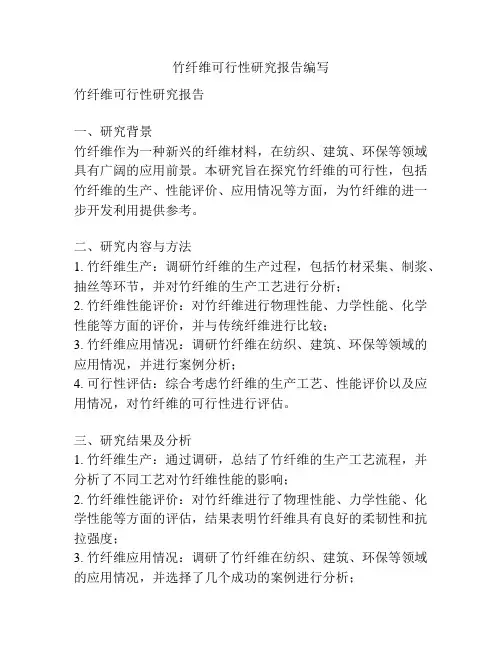 竹纤维可行性研究报告编写

竹纤维可行性研究报告

一、研究背景
竹纤维作为一种新兴的纤维材料，在纺织、建筑、环保等领域具有广阔的应用前景。本研究旨在探究竹纤维的可行性，包括竹纤维的生产、性能评价、应用情况等方面，为竹纤维的进一步开发利用提供参考。

二、研究内容与方法
1. 竹纤维生产：调研竹纤维的生产过程，包括竹材采集、制浆、抽丝等环节，并对竹纤维的生产工艺进行分析；
2. 竹纤维性能评价：对竹纤维进行物理性能、力学性能、化学性能等方面的评价，并与传统纤维进行比较；
3. 竹纤维应用情况：调研竹纤维在纺织、建筑、环保等领域的应用情况，并进行案例分析；
4. 可行性评估：综合考虑竹纤维的生产工艺、性能评价以及应用情况，对竹纤维的可行性进行评估。

三、研究结果及分析
1. 竹纤维生产：通过调研，总结了竹纤维的生产工艺流程，并分析了不同工艺对竹纤维性能的影响；
2. 竹纤维性能评价：对竹纤维进行了物理性能、力学性能、化学性能等方面的评估，结果表明竹纤维具有良好的柔韧性和抗拉强度；
3. 竹纤维应用情况：调研了竹纤维在纺织、建筑、环保等领域的应用情况，并选择了几个成功的案例进行分析；